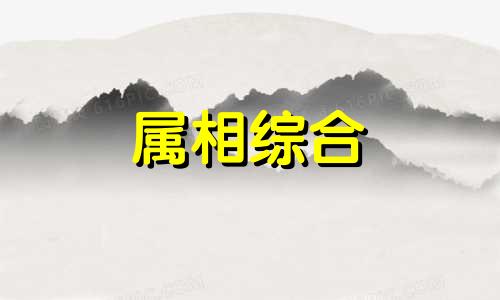 属相综合